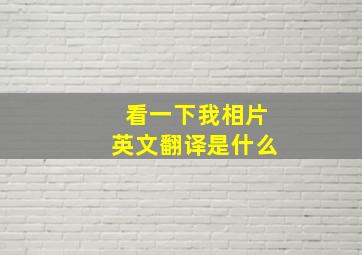 看一下我相片
英文翻译是什么